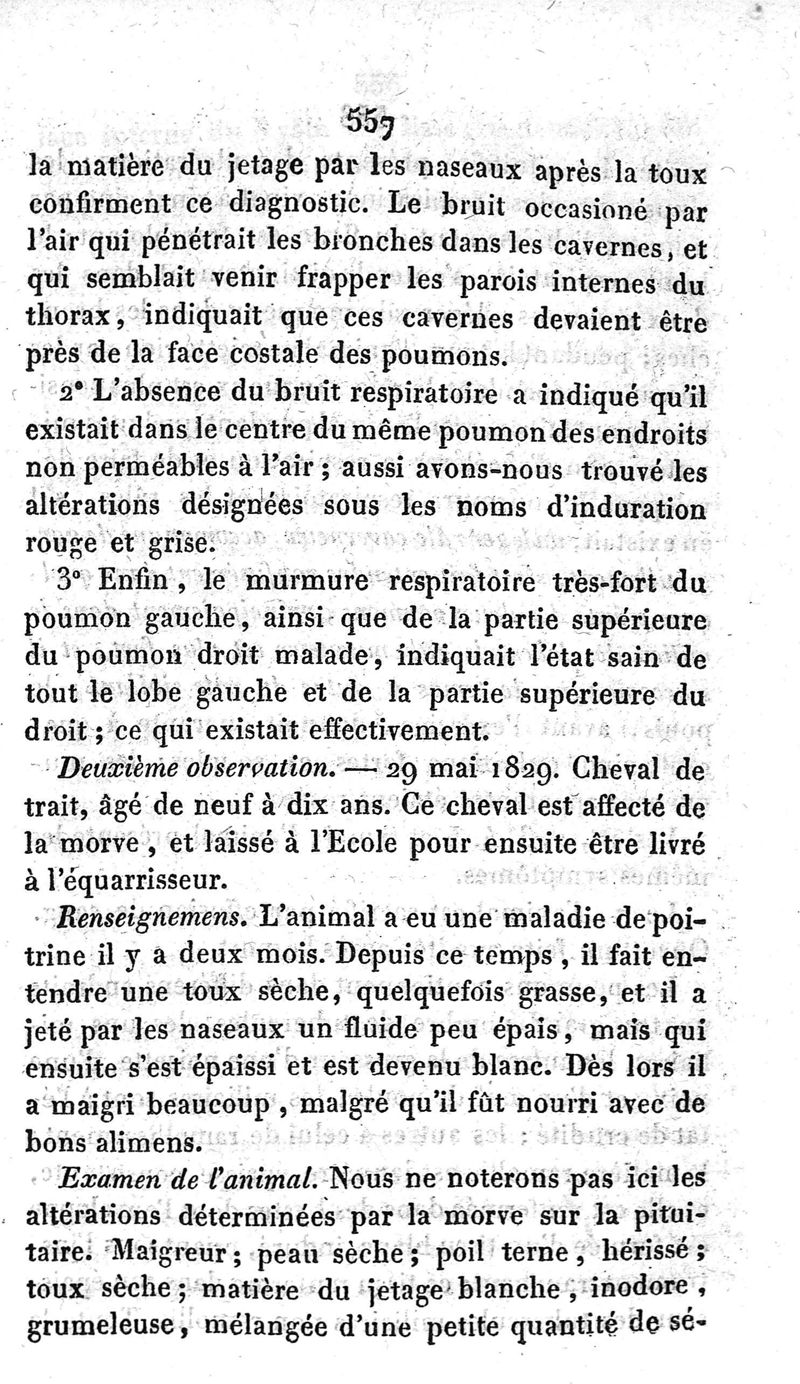 557

la matière du jetage par les naseaux après la toux confirment ce diagnostic. Le bruit occasioné par l'air qui pénétrait les bronches dans les cavernes, et qui semblait venir frapper les parois internes du thorax, indiquait que ces cavernes devaient être près de la face costale des poumons.

2° L'absence du bruit respiratoire a indiqué qu'il existait dans le centre du même poumon des endroits non perméables à l'air ; aussi avons-nous trouvé les altérations désignées sous les noms d'induration rouge et grise.

3° Enfin, le murmure respiratoire très-fort du poumon gauche, ainsi que de la partie supérieure du poumon droit malade, indiquait l'état sain de tout le lobe gauche et de la partie supérieure du droit ; ce qui existait effectivement.

Deuxième observation. — 29 mai 1829. Cheval de trait, âgé de neuf à dix ans. Ce cheval est affecté de la morve, et laissé à l'Ecole pour ensuite être livré à l'équarrisseur.

Renseignemens. L'animal a eu une maladie de poitrine il y a deux mois. Depuis ce temps, il fait entendre une toux sèche, quelquefois grasse, et il a jeté par les naseaux un fluide peu épais, mais qui ensuite s'est épaissi et est devenu blanc. Dès lors il a maigri beaucoup, malgré qu'il fût nourri avec de bons alimens.

Examen de l'animal. Nous ne noterons pas ici les altérations déterminées par la morve sur la pituitaire. Maigreur ; peau sèche ; poil terne, hérissé ; toux sèche ; matière du jetage blanche, inodore, grumeleuse, mélangée d'une petite quantité de sé-